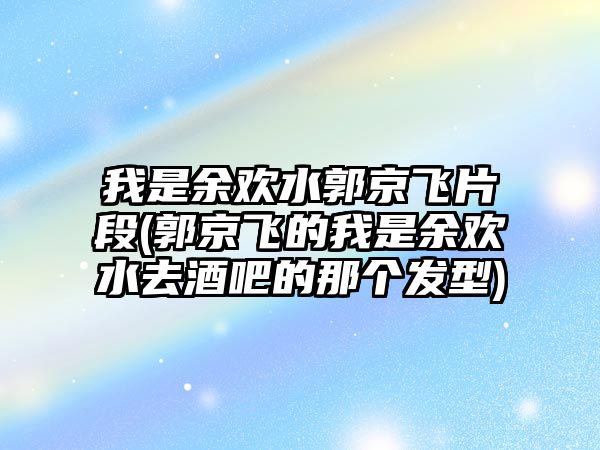 我是余欢水郭京飞片段(郭京飞的我是余欢水去酒吧的那个发型)